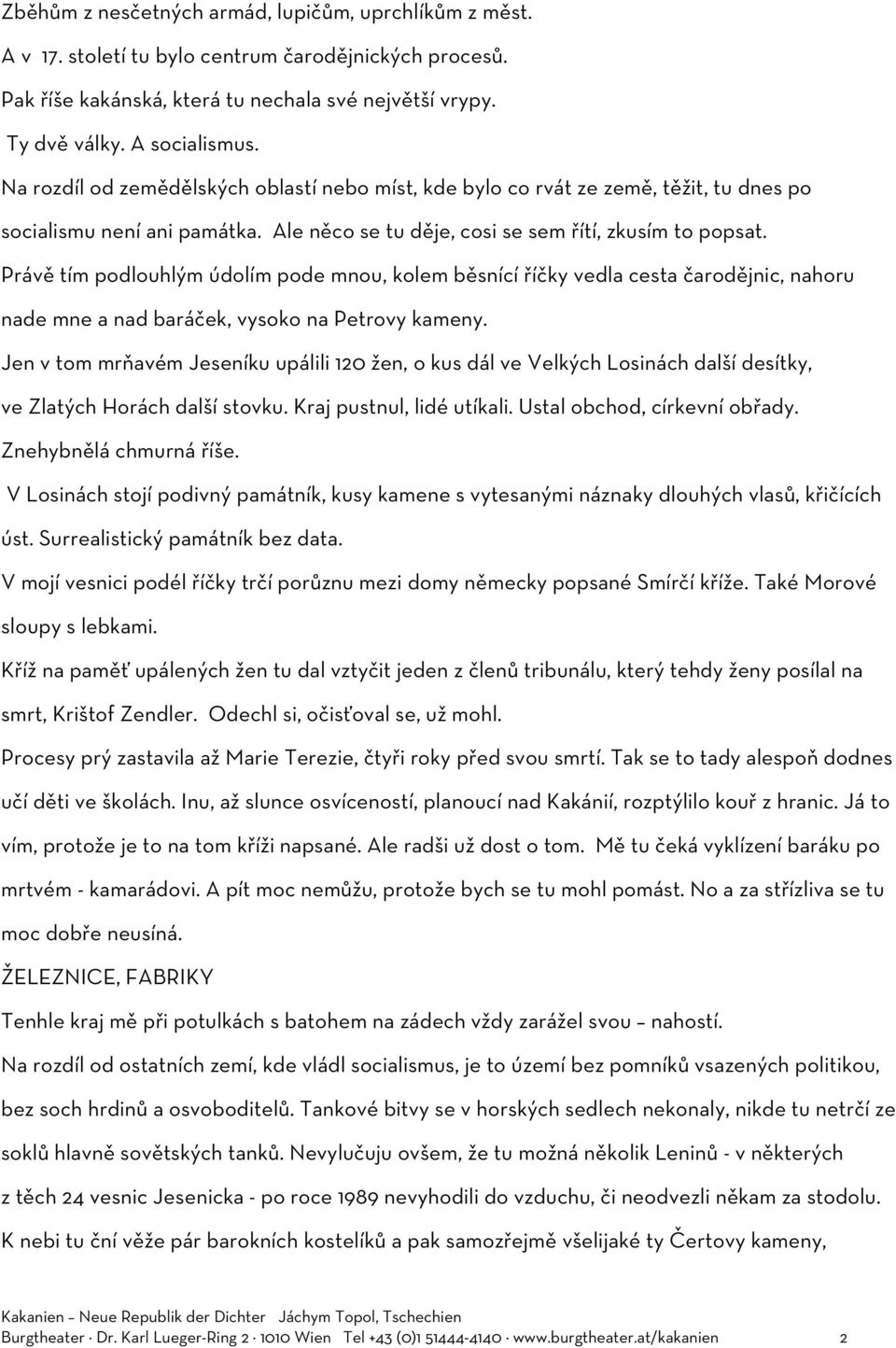 Zběhům z nesčetných armád, lupičům, uprchlíkům z měst.

A v 17. století tu bylo centrum čarodějnických procesů.

Pak říše kakánská, která tu nechala své největší vrypy.

Ty dvě války. A socialismus.

Na rozdíl od zemědělských oblastí nebo míst, kde bylo co rvát ze země, těžit, tu dnes po socialismu není ani památka. Ale něco se tu děje, cosi se sem řítí, zkusím to popsat.

Právě tím podlouhlým údolím pode mnou, kolem běsnící říčky vedla cesta čarodějnic, nahoru nade mne a nad baráček, vysoko na Petrovy kameny.

Jen v tom mrňavém Jeseníku upálili 120 žen, o kus dál ve Velkých Losinách další desítky, ve Zlatých Horách další stovku. Kraj pustnul, lidé utíkali. Ustal obchod, církevní obřady. Znehybnělá chmurná říše.

V Losinách stojí podivný památník, kusy kamene s vytesanými náznaky dlouhých vlasů, křičících úst. Surrealistický památník bez data.

V mojí vesnici podél říčky trčí porůznu mezi domy německy popsané Smírčí kříže. Také Morové sloupy s lebkami.

Kříž na paměť upálených žen tu dal vztyčit jeden z členů tribunálu, který tehdy ženy posílal na smrt, Krištof Zendler. Odechl si, očisťoval se, už mohl.

Procesy prý zastavila až Marie Terezie, čtyři roky před svou smrtí. Tak se to tady alespoň dodnes učí děti ve školách. Inu, až slunce osvícenosti, planoucí nad Kakánií, rozptýlilo kouř z hranic. Já to vím, protože je to na tom kříži napsané. Ale radši už dost o tom. Mě tu čeká vyklízení baráku po mrtvém - kamarádovi. A pít moc nemůžu, protože bych se tu mohl pomást. No a za střízliva se tu moc dobře neusíná.

ŽELEZNICE, FABRIKY

Tenhle kraj mě při potulkách s batohem na zádech vždy zarážel svou – nahostí.

Na rozdíl od ostatních zemí, kde vládl socialismus, je to území bez pomníků vsazených politikou, bez soch hrdinů a osvoboditelů. Tankové bitvy se v horských sedlech nekonaly, nikde tu netrčí ze soklů hlavně sovětských tanků. Nevylučuju ovšem, že tu možná několik Leninů - v některých z těch 24 vesnic Jesenicka - po roce 1989 nevyhodili do vzduchu, či neodvezli někam za stodolu. K nebi tu ční věže pár barokních kostelíků a pak samozřejmě všelijaké ty Čertovy kameny,

Kakanien – Neue Republik der Dichter Jáchym Topol, Tschechien
Burgtheater · Dr. Karl Lueger-Ring 2 · 1010 Wien Tel +43 (0)1 51444-4140 · www.burgtheater.at/kakanien 2